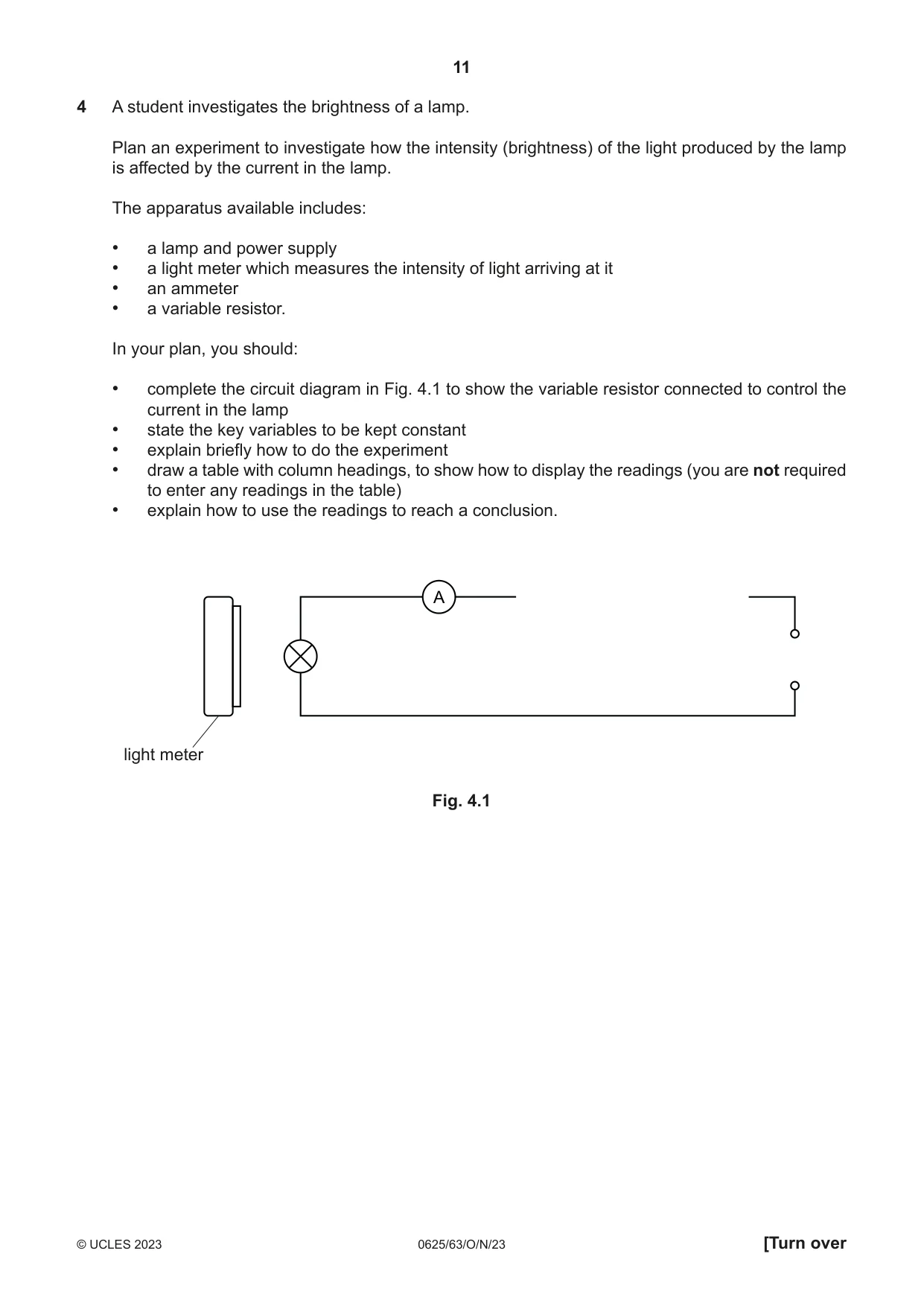 11

4 A student investigates the brightness of a lamp.

Plan an experiment to investigate how the intensity (brightness) of the light produced by the lamp is affected by the current in the lamp.

The apparatus available includes:

• a lamp and power supply
• a light meter which measures the intensity of light arriving at it
• an ammeter
• a variable resistor.

In your plan, you should:

• complete the circuit diagram in Fig. 4.1 to show the variable resistor connected to control the current in the lamp
• state the key variables to be kept constant
• explain briefly how to do the experiment
• draw a table with column headings, to show how to display the readings (you are not required to enter any readings in the table)
• explain how to use the readings to reach a conclusion.

A

light meter

Fig. 4.1

© UCLES 2023 0625/63/O/N/23 [Turn over